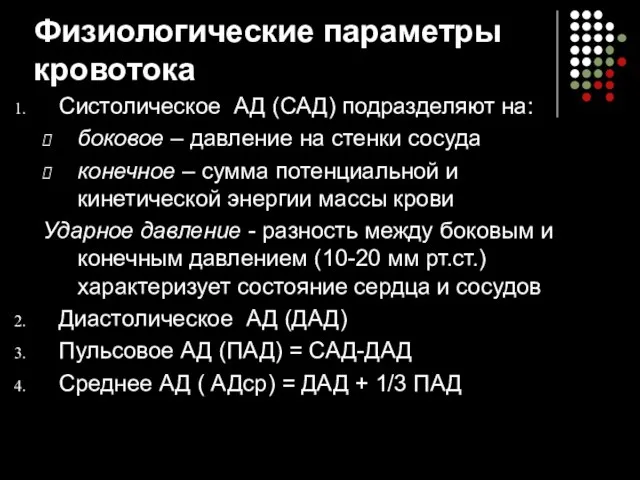 Физиологические параметры кровотока

1. Систолическое АД (САД) подразделяют на:
 боковое – давление на стенки сосуда
 конечное – сумма потенциальной и кинетической энергии массы крови

Ударное давление - разность между боковым и конечным давлением (10-20 мм рт.ст.) характеризует состояние сердца и сосудов

2. Диастолическое АД (ДАД)
3. Пульсовое АД (ПАД) = САД-ДАД
4. Среднее АД ( АДср) = ДАД + 1/3 ПАД